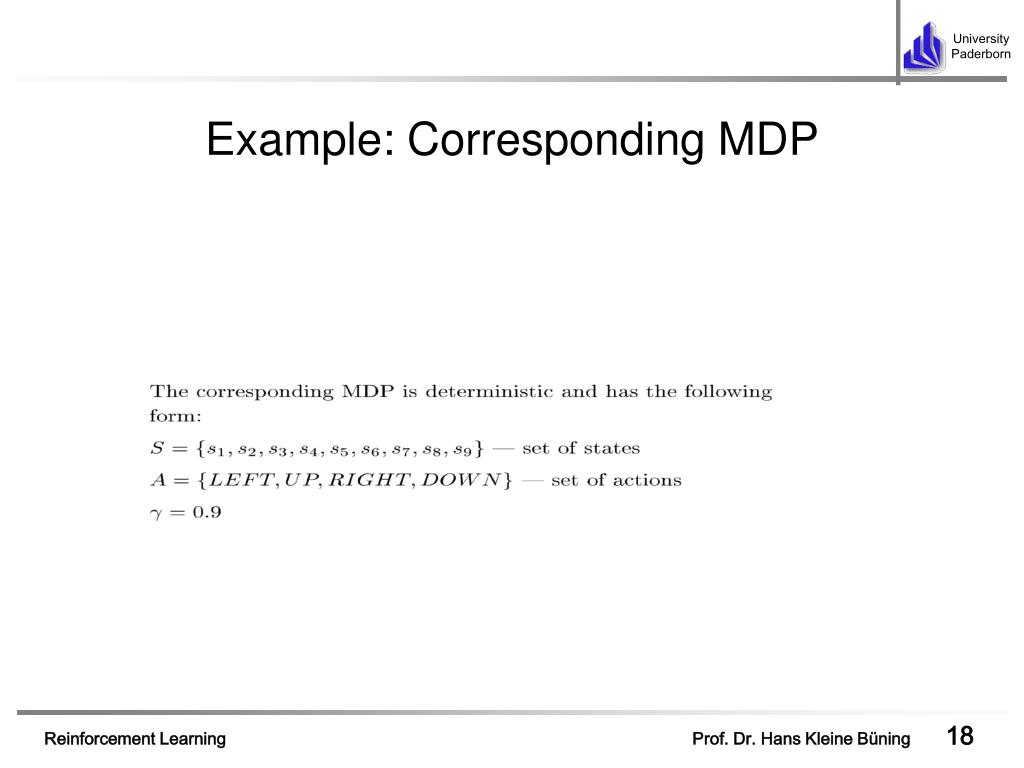 University Paderborn

Example: Corresponding MDP

The corresponding MDP is deterministic and has the following form:

$S = \{s_1, s_2, s_3, s_4, s_5, s_6, s_7, s_8, s_9\}$ — set of states

$A = \{LEFT, UP, RIGHT, DOWN\}$ — set of actions

$\gamma = 0.9$

Reinforcement Learning

Prof. Dr. Hans Kleine Büning

18